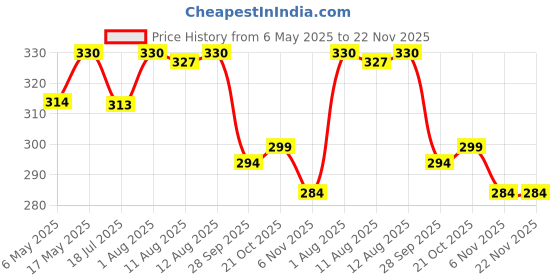 CheapestInIndia.com

Price History from 6 May 2025 to 22 Nov 2025

330
320
310
300
290
280

314 330 313 330 327 330 294 299 284 330 327 330 294 299 284 284

6 May 2025
17 May 2025
18 Jul 2025
1 Aug 2025
11 Aug 2025
12 Aug 2025
28 Sep 2025
21 Oct 2025
6 Nov 2025
1 Aug 2025
11 Aug 2025
12 Aug 2025
28 Sep 2025
21 Oct 2025
6 Nov 2025
22 Nov 2025